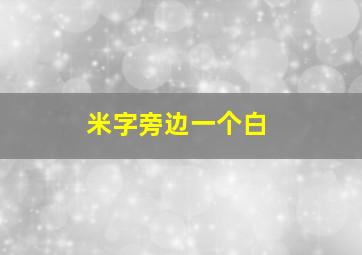 米字旁边一个白